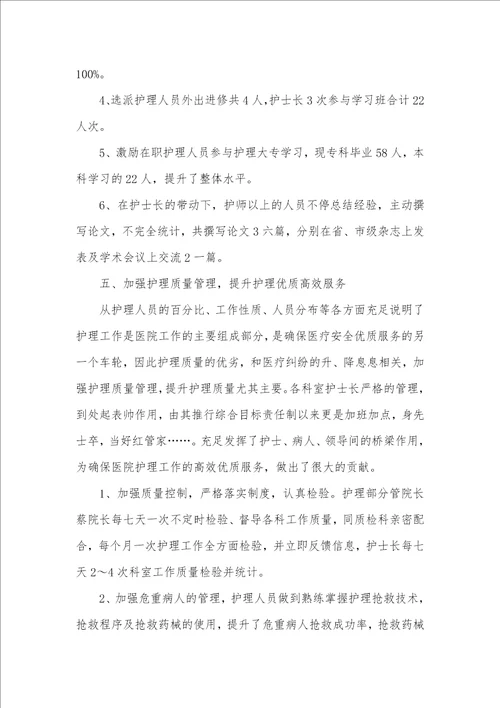 100%。

4、选派护理人员外出进修共4人，护士长3次参与学习班合计22人次。

5、激励在职护理人员参与护理大专学习，现专科毕业58人，本科学习的22人，提升了整体水平。

6、在护士长的带动下，护师以上的人员不停总结经验，主动撰写论文，不完全统计，共撰写论文3六篇，分别在省、市级杂志上发表及学术会议上交流2一篇。

五、加强护理质量管理，提升护理优质高效服务

从护理人员的百分比、工作性质、人员分布等各方面充足说明了护理工作是医院工作的主要组成部分，是确保医疗安全优质服务的另一个车轮，因此护理质量的优劣，和医疗纠纷的升、降息息相关，加强护理质量管理，提升护理质量尤其主要。各科室护士长严格的管理，到处起表帅作用，由其推行综合目标责任制以来更是加班加点，身先士卒，当好红管家……。充足发挥了护士、病人、领导间的桥梁作用，为确保医院护理工作的高效优质服务，做出了很大的贡献。

1、加强质量控制，严格落实制度，认真检验。护理部分管院长蔡院长每七天一次不定时检验、督导各科工作质量，同质检科亲密配合，每个月一次护理工作全方面检验，并立即反馈信息，护士长每七天2～4次科室工作质量检验并统计。

2、加强危重病人的管理，护理人员做到熟练掌握护理抢救技术，抢救程序及抢救药械的使用，提升了危重病人抢救成功率，抢救药械